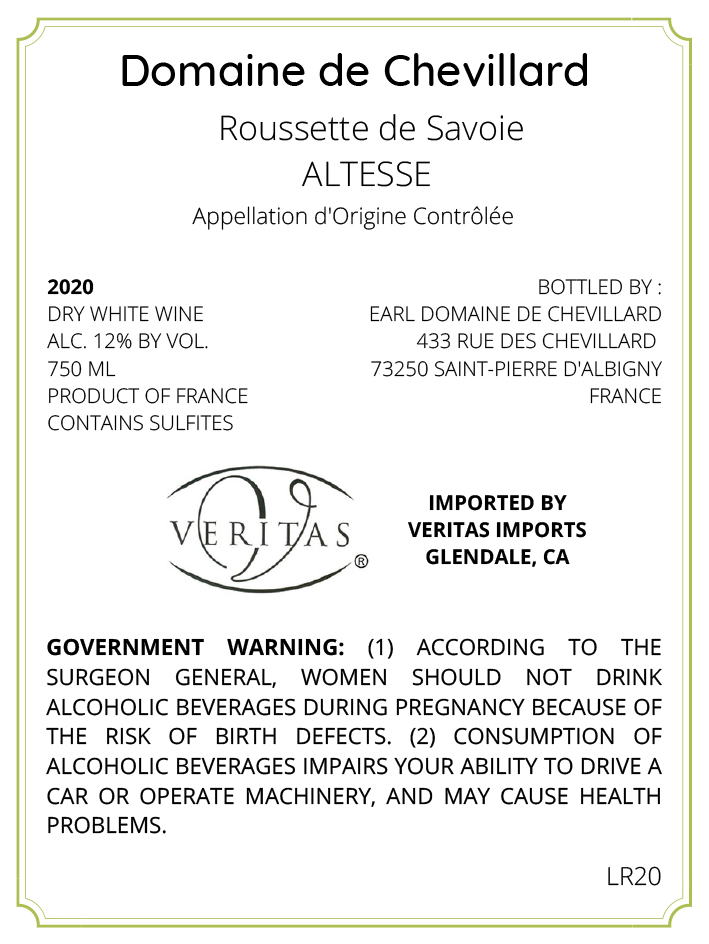 Domaine de Chevillard

Roussette de Savoie
ALTESSE

Appellation d'Origine Contrôlée

2020
DRY WHITE WINE
ALC. 12% BY VOL.
750 ML
PRODUCT OF FRANCE
CONTAINS SULFITES

BOTTLED BY :
EARL DOMAINE DE CHEVILLARD
433 RUE DES CHEVILLARD
73250 SAINT-PIERRE D'ALBIGNY
FRANCE

VERITAS ®

IMPORTED BY
VERITAS IMPORTS
GLENDALE, CA

GOVERNMENT WARNING: (1) ACCORDING TO THE SURGEON GENERAL, WOMEN SHOULD NOT DRINK ALCOHOLIC BEVERAGES DURING PREGNANCY BECAUSE OF THE RISK OF BIRTH DEFECTS. (2) CONSUMPTION OF ALCOHOLIC BEVERAGES IMPAIRS YOUR ABILITY TO DRIVE A CAR OR OPERATE MACHINERY, AND MAY CAUSE HEALTH PROBLEMS.

LR20